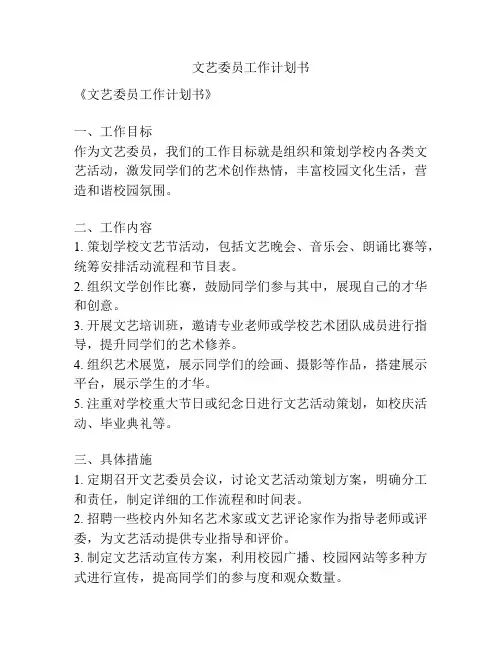 文艺委员工作计划书

《文艺委员工作计划书》

一、工作目标
作为文艺委员，我们的工作目标就是组织和策划学校内各类文艺活动，激发同学们的艺术创作热情，丰富校园文化生活，营造和谐校园氛围。

二、工作内容
1. 策划学校文艺节活动，包括文艺晚会、音乐会、朗诵比赛等，统筹安排活动流程和节目表。
2. 组织文学创作比赛，鼓励同学们参与其中，展现自己的才华和创意。
3. 开展文艺培训班，邀请专业老师或学校艺术团队成员进行指导，提升同学们的艺术修养。
4. 组织艺术展览，展示同学们的绘画、摄影等作品，搭建展示平台，展示学生的才华。
5. 注重对学校重大节日或纪念日进行文艺活动策划，如校庆活动、毕业典礼等。

三、具体措施
1. 定期召开文艺委员会议，讨论文艺活动策划方案，明确分工和责任，制定详细的工作流程和时间表。
2. 招聘一些校内外知名艺术家或文艺评论家作为指导老师或评委，为文艺活动提供专业指导和评价。
3. 制定文艺活动宣传方案，利用校园广播、校园网站等多种方式进行宣传，提高同学们的参与度和观众数量。